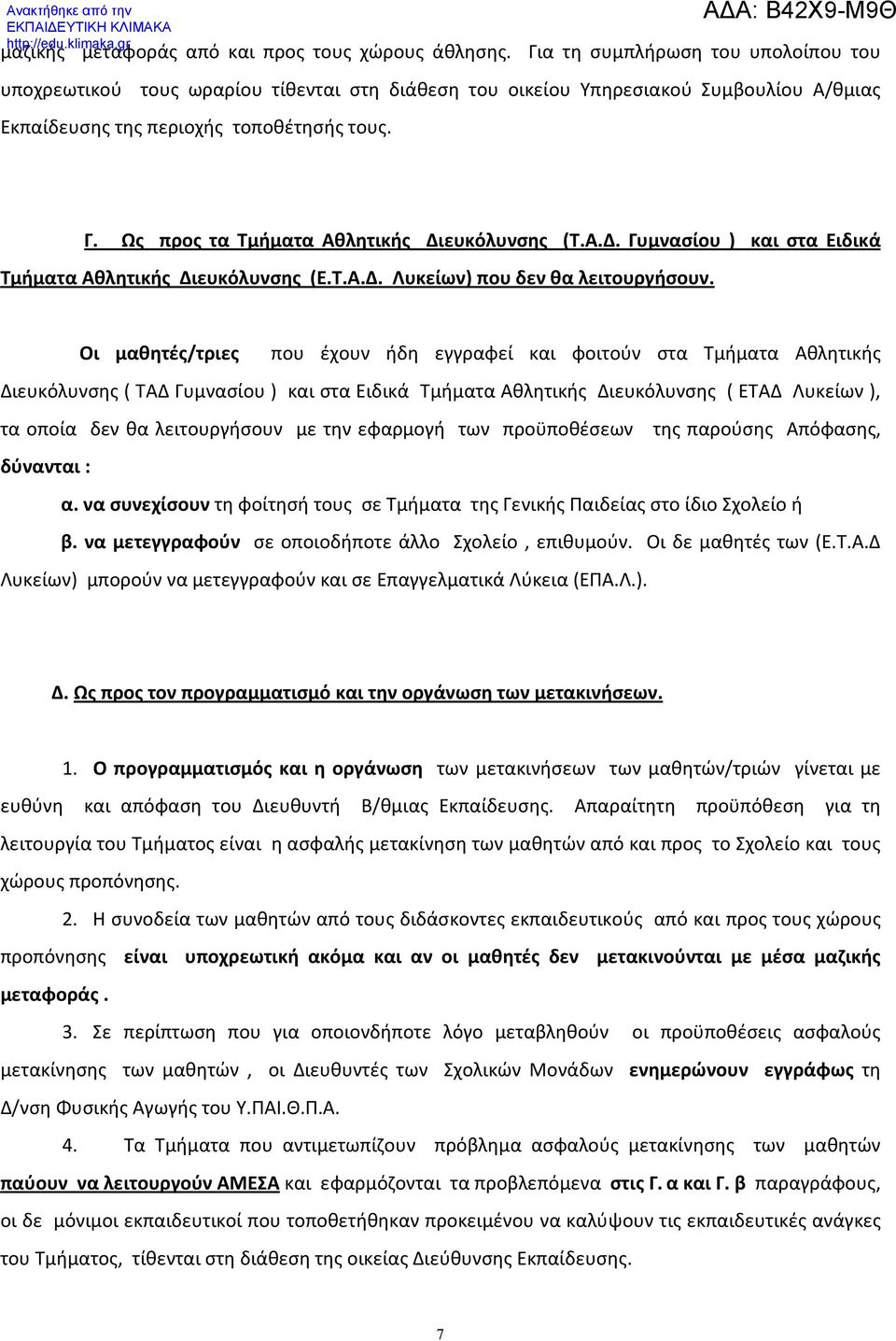 Ανακτήθηκε από την ΕΚΠΑΙΔΕΥΤΙΚΗ ΚΛΙΜΑΚΑ http://edu.klimaka.gr

ΑΔΑ: Β42Χ9-Μ9Θ

μαζικής μεταφοράς από και προς τους χώρους άθλησης. Για τη συμπλήρωση του υπολοίπου του υποχρεωτικού τους ωραρίου τίθενται στη διάθεση του οικείου Υπηρεσιακού Συμβουλίου Α/θμιας Εκπαίδευσης της περιοχής τοποθέτησής τους.

Γ. Ως προς τα Τμήματα Αθλητικής Διευκόλυνσης (Τ.Α.Δ. Γυμνασίου ) και στα Ειδικά Τμήματα Αθλητικής Διευκόλυνσης (Ε.Τ.Α.Δ. Λυκείων) που δεν θα λειτουργήσουν.

Οι μαθητές/τριες που έχουν ήδη εγγραφεί και φοιτούν στα Τμήματα Αθλητικής Διευκόλυνσης ( ΤΑΔ Γυμνασίου ) και στα Ειδικά Τμήματα Αθλητικής Διευκόλυνσης ( ΕΤΑΔ Λυκείων ), τα οποία δεν θα λειτουργήσουν με την εφαρμογή των προϋποθέσεων της παρούσης Απόφασης, δύνανται :

α. να συνεχίσουν τη φοίτησή τους σε Τμήματα της Γενικής Παιδείας στο ίδιο Σχολείο ή

β. να μετεγγραφούν σε οποιοδήποτε άλλο Σχολείο , επιθυμούν. Οι δε μαθητές των (Ε.Τ.Α.Δ Λυκείων) μπορούν να μετεγγραφούν και σε Επαγγελματικά Λύκεια (ΕΠΑ.Λ.).

Δ. Ως προς τον προγραμματισμό και την οργάνωση των μετακινήσεων.

1. Ο προγραμματισμός και η οργάνωση των μετακινήσεων των μαθητών/τριών γίνεται με ευθύνη και απόφαση του Διευθυντή Β/θμιας Εκπαίδευσης. Απαραίτητη προϋπόθεση για τη λειτουργία του Τμήματος είναι η ασφαλής μετακίνηση των μαθητών από και προς το Σχολείο και τους χώρους προπόνησης.

2. Η συνοδεία των μαθητών από τους διδάσκοντες εκπαιδευτικούς από και προς τους χώρους προπόνησης είναι υποχρεωτική ακόμα και αν οι μαθητές δεν μετακινούνται με μέσα μαζικής μεταφοράς .

3. Σε περίπτωση που για οποιονδήποτε λόγο μεταβληθούν οι προϋποθέσεις ασφαλούς μετακίνησης των μαθητών , οι Διευθυντές των Σχολικών Μονάδων ενημερώνουν εγγράφως τη Δ/νση Φυσικής Αγωγής του Υ.ΠΑΙ.Θ.Π.Α.

4. Τα Τμήματα που αντιμετωπίζουν πρόβλημα ασφαλούς μετακίνησης των μαθητών παύουν να λειτουργούν ΑΜΕΣΑ και εφαρμόζονται τα προβλεπόμενα στις Γ. α και Γ. β παραγράφους, οι δε μόνιμοι εκπαιδευτικοί που τοποθετήθηκαν προκειμένου να καλύψουν τις εκπαιδευτικές ανάγκες του Τμήματος, τίθενται στη διάθεση της οικείας Διεύθυνσης Εκπαίδευσης.

7